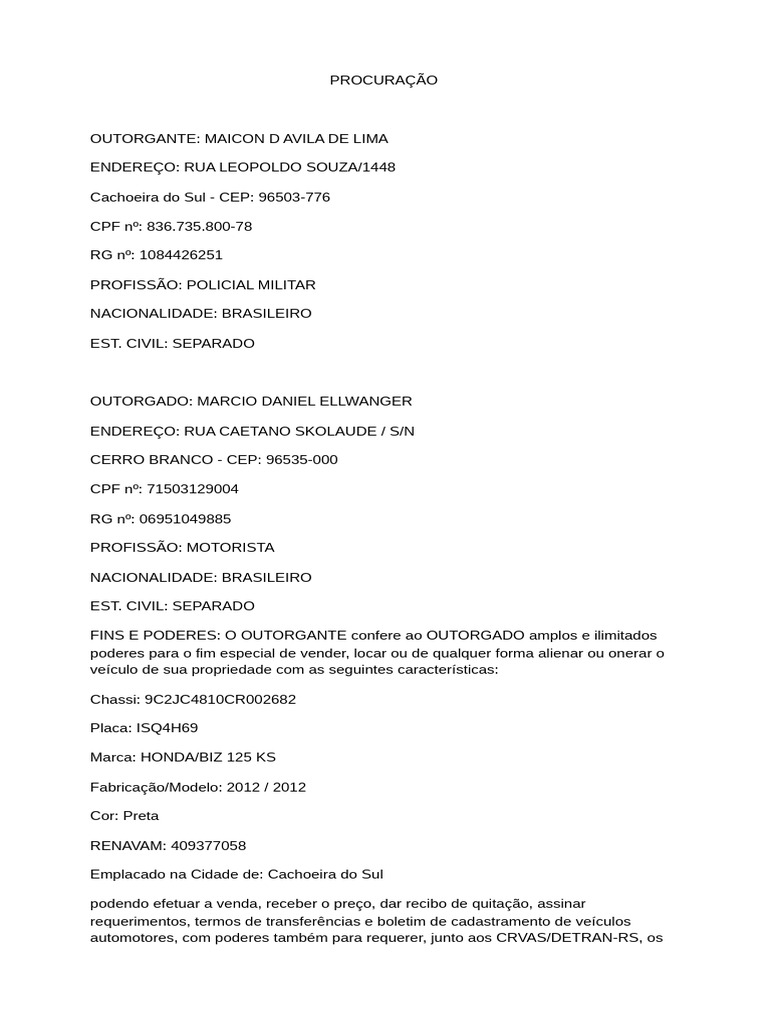 PROCURAÇÃO

OUTORGANTE: MAICON D AVILA DE LIMA

ENDEREÇO: RUA LEOPOLDO SOUZA/1448

Cachoeira do Sul - CEP: 96503-776

CPF nº: 836.735.800-78

RG nº: 1084426251

PROFISSÃO: POLICIAL MILITAR

NACIONALIDADE: BRASILEIRO

EST. CIVIL: SEPARADO

OUTORGADO: MARCIO DANIEL ELLWANGER

ENDEREÇO: RUA CAETANO SKOLAUDE / S/N

CERRO BRANCO - CEP: 96535-000

CPF nº: 71503129004

RG nº: 06951049885

PROFISSÃO: MOTORISTA

NACIONALIDADE: BRASILEIRO

EST. CIVIL: SEPARADO

FINS E PODERES: O OUTORGANTE confere ao OUTORGADO amplos e ilimitados poderes para o fim especial de vender, locar ou de qualquer forma alienar ou onerar o veículo de sua propriedade com as seguintes características:

Chassi: 9C2JC4810CR002682

Placa: ISQ4H69

Marca: HONDA/BIZ 125 KS

Fabricação/Modelo: 2012 / 2012

Cor: Preta

RENAVAM: 409377058

Emplacado na Cidade de: Cachoeira do Sul

podendo efetuar a venda, receber o preço, dar recibo de quitação, assinar requerimentos, termos de transferências e boletim de cadastramento de veículos automotores, com poderes também para requerer, junto aos CRVAS/DETRAN-RS, os